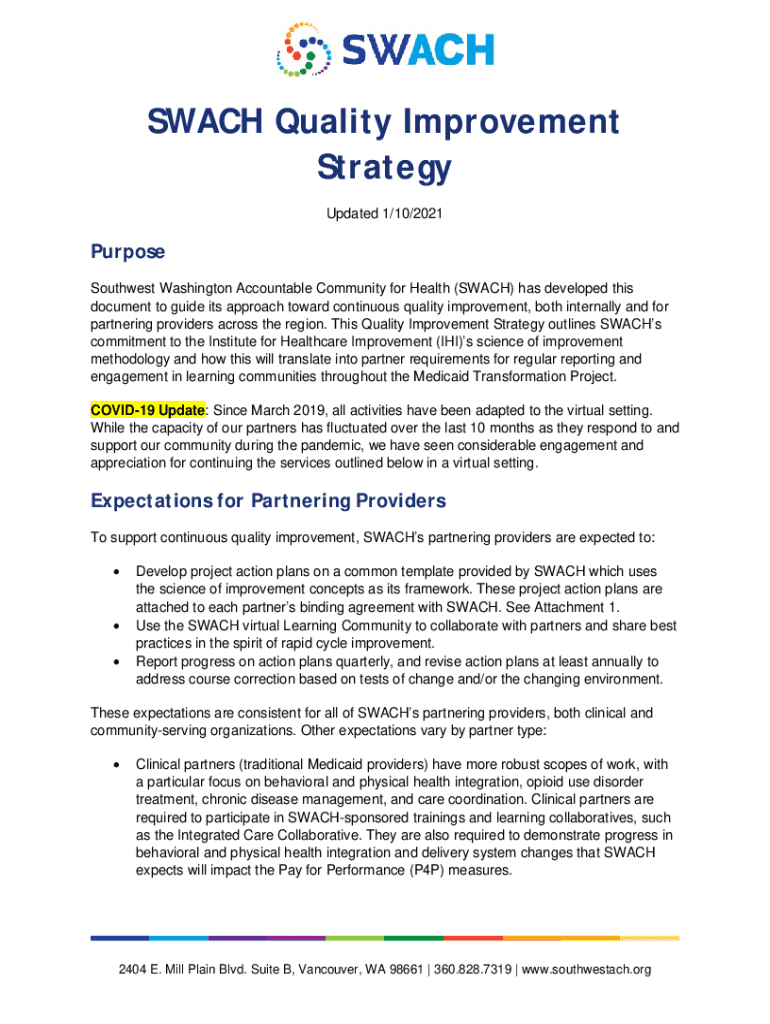 SWACH

SWACH Quality Improvement Strategy

Updated 1/10/2021

Purpose

Southwest Washington Accountable Community for Health (SWACH) has developed this document to guide its approach toward continuous quality improvement, both internally and for partnering providers across the region. This Quality Improvement Strategy outlines SWACH's commitment to the Institute for Healthcare Improvement (IHI)'s science of improvement methodology and how this will translate into partner requirements for regular reporting and engagement in learning communities throughout the Medicaid Transformation Project.

COVID-19 Update: Since March 2019, all activities have been adapted to the virtual setting. While the capacity of our partners has fluctuated over the last 10 months as they respond to and support our community during the pandemic, we have seen considerable engagement and appreciation for continuing the services outlined below in a virtual setting.

Expectations for Partnering Providers

To support continuous quality improvement, SWACH's partnering providers are expected to:

• Develop project action plans on a common template provided by SWACH which uses the science of improvement concepts as its framework. These project action plans are attached to each partner's binding agreement with SWACH. See Attachment 1.
• Use the SWACH virtual Learning Community to collaborate with partners and share best practices in the spirit of rapid cycle improvement.
• Report progress on action plans quarterly, and revise action plans at least annually to address course correction based on tests of change and/or the changing environment.

These expectations are consistent for all of SWACH's partnering providers, both clinical and community-serving organizations. Other expectations vary by partner type:

• Clinical partners (traditional Medicaid providers) have more robust scopes of work, with a particular focus on behavioral and physical health integration, opioid use disorder treatment, chronic disease management, and care coordination. Clinical partners are required to participate in SWACH-sponsored trainings and learning collaboratives, such as the Integrated Care Collaborative. They are also required to demonstrate progress in behavioral and physical health integration and delivery system changes that SWACH expects will impact the Pay for Performance (P4P) measures.

2404 E. Mill Plain Blvd. Suite B, Vancouver, WA 98661 | 360.828.7319 | www.southwestach.org